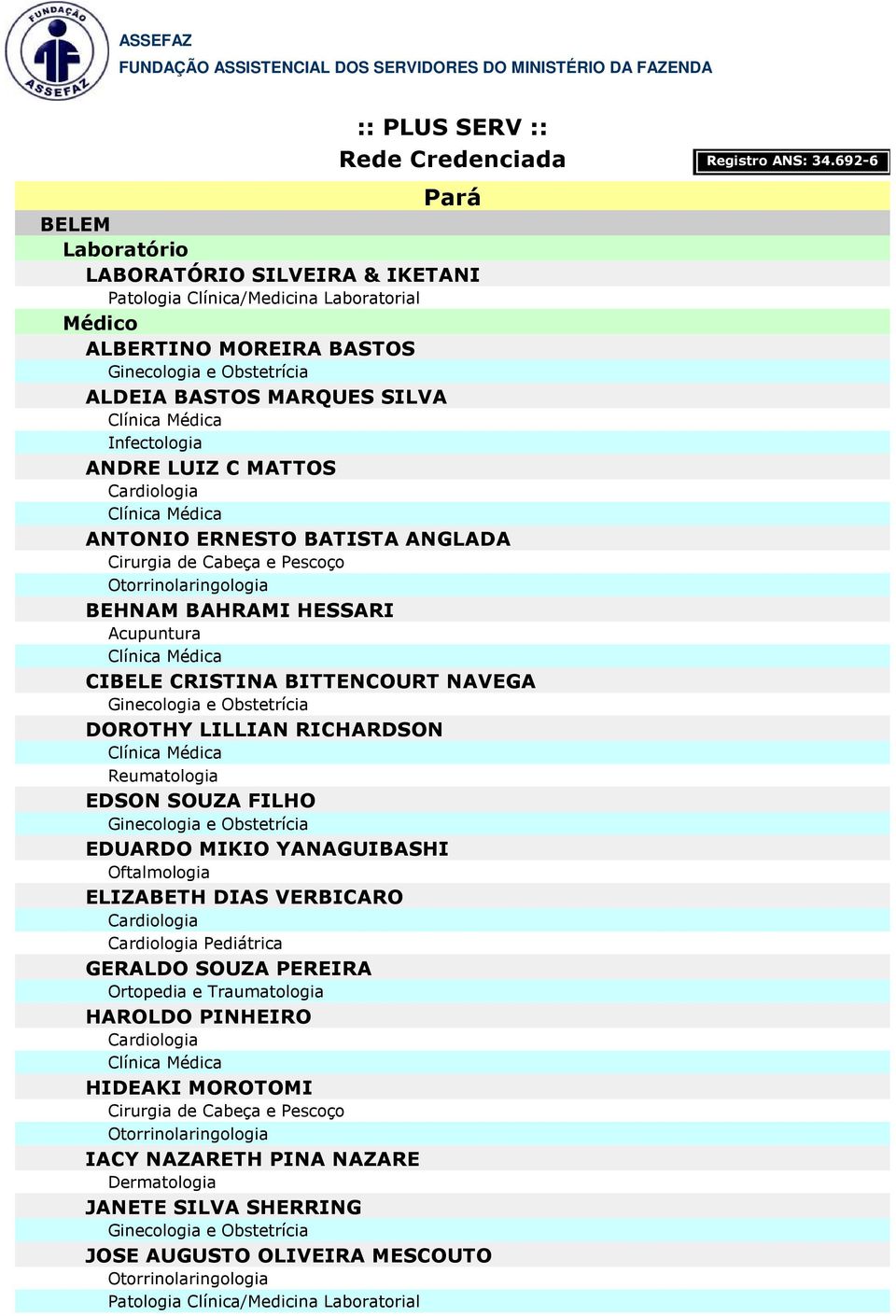 FUNDAÇÃO ASSEFAZ

ASSEFAZ
FUNDAÇÃO ASSISTENCIAL DOS SERVIDORES DO MINISTÉRIO DA FAZENDA

:: PLUS SERV ::
Rede Credenciada

Registro ANS: 34.692-6

Pará

BELEM

Laboratório

LABORATÓRIO SILVEIRA & IKETANI
Patologia Clínica/Medicina Laboratorial

Médico

ALBERTINO MOREIRA BASTOS
Ginecologia e Obstetrícia

ALDEIA BASTOS MARQUES SILVA
Clínica Médica
Infectologia

ANDRE LUIZ C MATTOS
Cardiologia
Clínica Médica

ANTONIO ERNESTO BATISTA ANGLADA
Cirurgia de Cabeça e Pescoço
Otorrinolaringologia

BEHNAM BAHRAMI HESSARI
Acupuntura
Clínica Médica

CIBELE CRISTINA BITTENCOURT NAVEGA
Ginecologia e Obstetrícia

DOROTHY LILLIAN RICHARDSON
Clínica Médica
Reumatologia

EDSON SOUZA FILHO
Ginecologia e Obstetrícia

EDUARDO MIKIO YANAGUIBASHI
Oftalmologia

ELIZABETH DIAS VERBICARO
Cardiologia
Cardiologia Pediátrica

GERALDO SOUZA PEREIRA
Ortopedia e Traumatologia

HAROLDO PINHEIRO
Cardiologia
Clínica Médica

HIDEAKI MOROTOMI
Cirurgia de Cabeça e Pescoço
Otorrinolaringologia

IACY NAZARETH PINA NAZARE
Dermatologia

JANETE SILVA SHERRING
Ginecologia e Obstetrícia

JOSE AUGUSTO OLIVEIRA MESCOUTO
Otorrinolaringologia
Patologia Clínica/Medicina Laboratorial